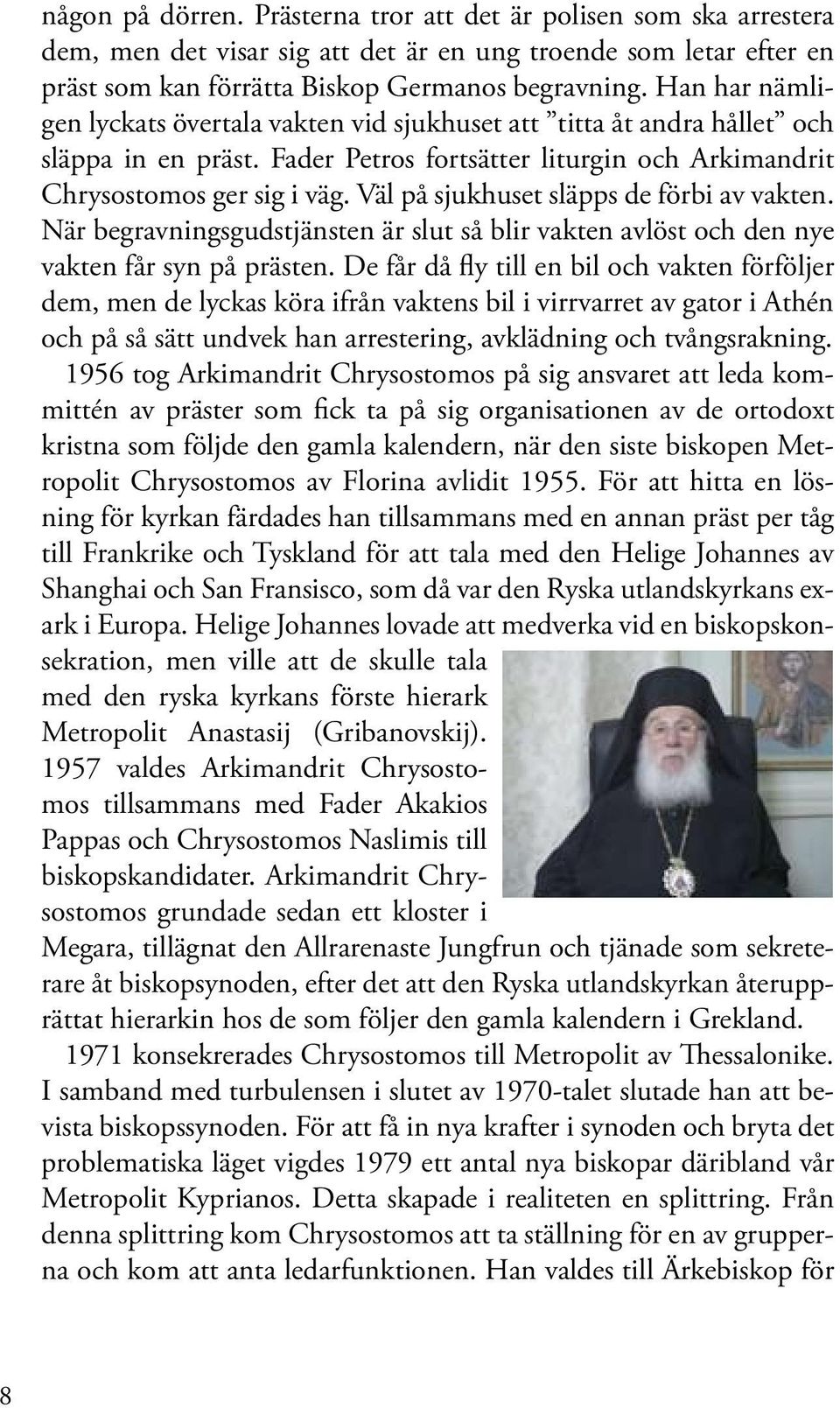 någon på dörren. Prästerna tror att det är polisen som ska arrestera dem, men det visar sig att det är en ung troende som letar efter en präst som kan förrätta Biskop Germanos begravning. Han har nämligen lyckats övertala vakten vid sjukhuset att ”titta åt andra hållet” och släppa in en präst. Fader Petros fortsätter liturgin och Arkimandrit Chrysostomos ger sig i väg. Väl på sjukhuset släpps de förbi av vakten. När begravningsgudstjänsten är slut så blir vakten avlöst och den nye vakten får syn på prästen. De får då fly till en bil och vakten förföljer dem, men de lyckas köra ifrån vaktens bil i virrvarret av gator i Athén och på så sätt undvek han arrestering, avklädning och tvångsrakning.

1956 tog Arkimandrit Chrysostomos på sig ansvaret att leda kommittén av präster som fick ta på sig organisationen av de ortodoxt kristna som följde den gamla kalendern, när den siste biskopen Metropolit Chrysostomos av Florina avlidit 1955. För att hitta en lösning för kyrkan färdades han tillsammans med en annan präst per tåg till Frankrike och Tyskland för att tala med den Helige Johannes av Shanghai och San Fransisco, som då var den Ryska utlandskyrkans exark i Europa. Helige Johannes lovade att medverka vid en biskopskonsekration, men ville att de skulle tala med den ryska kyrkans förste hierark Metropolit Anastasij (Gribanovskij). 1957 valdes Arkimandrit Chrysostomos tillsammans med Fader Akakios Pappas och Chrysostomos Naslimis till biskopskandidater. Arkimandrit Chrysostomos grundade sedan ett kloster i Megara, tillägnat den Allrarenaste Jungfrun och tjänade som sekreterare åt biskopsynoden, efter det att den Ryska utlandskyrkan återupprättat hierarkin hos de som följer den gamla kalendern i Grekland.

1971 konsekrerades Chrysostomos till Metropolit av Thessalonike. I samband med turbulensen i slutet av 1970-talet slutade han att bevista biskopssynoden. För att få in nya krafter i synoden och bryta det problematiska läget vigdes 1979 ett antal nya biskopar däribland vår Metropolit Kyprianos. Detta skapade i realiteten en splittring. Från denna splittring kom Chrysostomos att ta ställning för en av grupperna och kom att anta ledarfunktionen. Han valdes till Ärkebiskop för

8